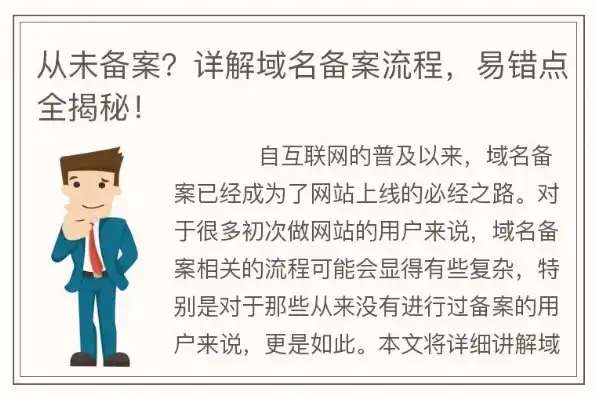 从未备案？详解域名备案流程，易错点全揭秘！

自互联网的普及以来，域名备案已经成为了网站上线的必经之路。对于很多初次做网站的用户来说，域名备案相关的流程可能会显得有些复杂，特别是对于那些从来没有进行过备案的用户来说，更是如此。本文将详细讲解域